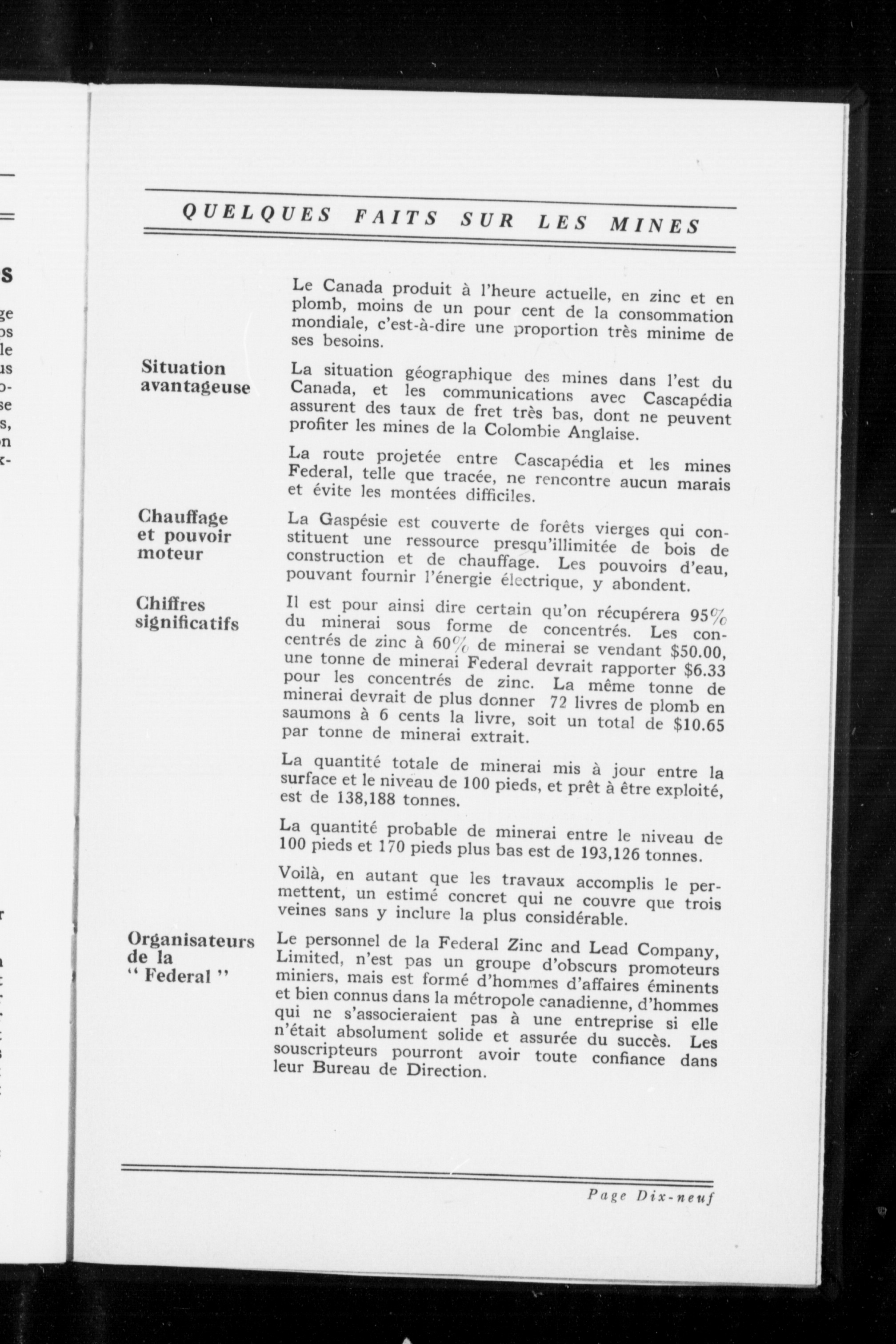 QUELQUES FAITS SUR LES MINES

Le Canada produit à l'heure actuelle, en zinc et en plomb, moins de un pour cent de la consommation mondiale, c'est-à-dire une proportion très minime de ses besoins.

Situation avantageuse

La situation géographique des mines dans l'est du Canada, et les communications avec Cascapédia assurent des taux de fret très bas, dont ne peuvent profiter les mines de la Colombie Anglaise.

La route projetée entre Cascapédia et les mines Federal, telle que tracée, ne rencontre aucun marais et évite les montées difficiles.

Chauffage et pouvoir moteur

La Gaspésie est couverte de forêts vierges qui constituent une ressource presqu'illimitée de bois de construction et de chauffage. Les pouvoirs d'eau, pouvant fournir l'énergie électrique, y abondent.

Chiffres significatifs

Il est pour ainsi dire certain qu'on récupérera 95% du minerai sous forme de concentrés. Les concentrés de zinc à 60% de minerai se vendant $50.00, une tonne de minerai Federal devrait rapporter $6.33 pour les concentrés de zinc. La même tonne de minerai devrait de plus donner 72 livres de plomb en saumons à 6 cents la livre, soit un total de $10.65 par tonne de minerai extrait.

La quantité totale de minerai mis à jour entre la surface et le niveau de 100 pieds, et prêt à être exploité, est de 138,188 tonnes.

La quantité probable de minerai entre le niveau de 100 pieds et 170 pieds plus bas est de 193,126 tonnes.

Voilà, en autant que les travaux accomplis le permettent, un estimé concret qui ne couvre que trois veines sans y inclure la plus considérable.

Organisateurs de la " Federal "

Le personnel de la Federal Zinc and Lead Company, Limited, n'est pas un groupe d'obscurs promoteurs miniers, mais est formé d'hommes d'affaires éminents et bien connus dans la métropole canadienne, d'hommes qui ne s'associeraient pas à une entreprise si elle n'était absolument solide et assurée du succès. Les souscripteurs pourront avoir toute confiance dans leur Bureau de Direction.

Page Dix-neuf